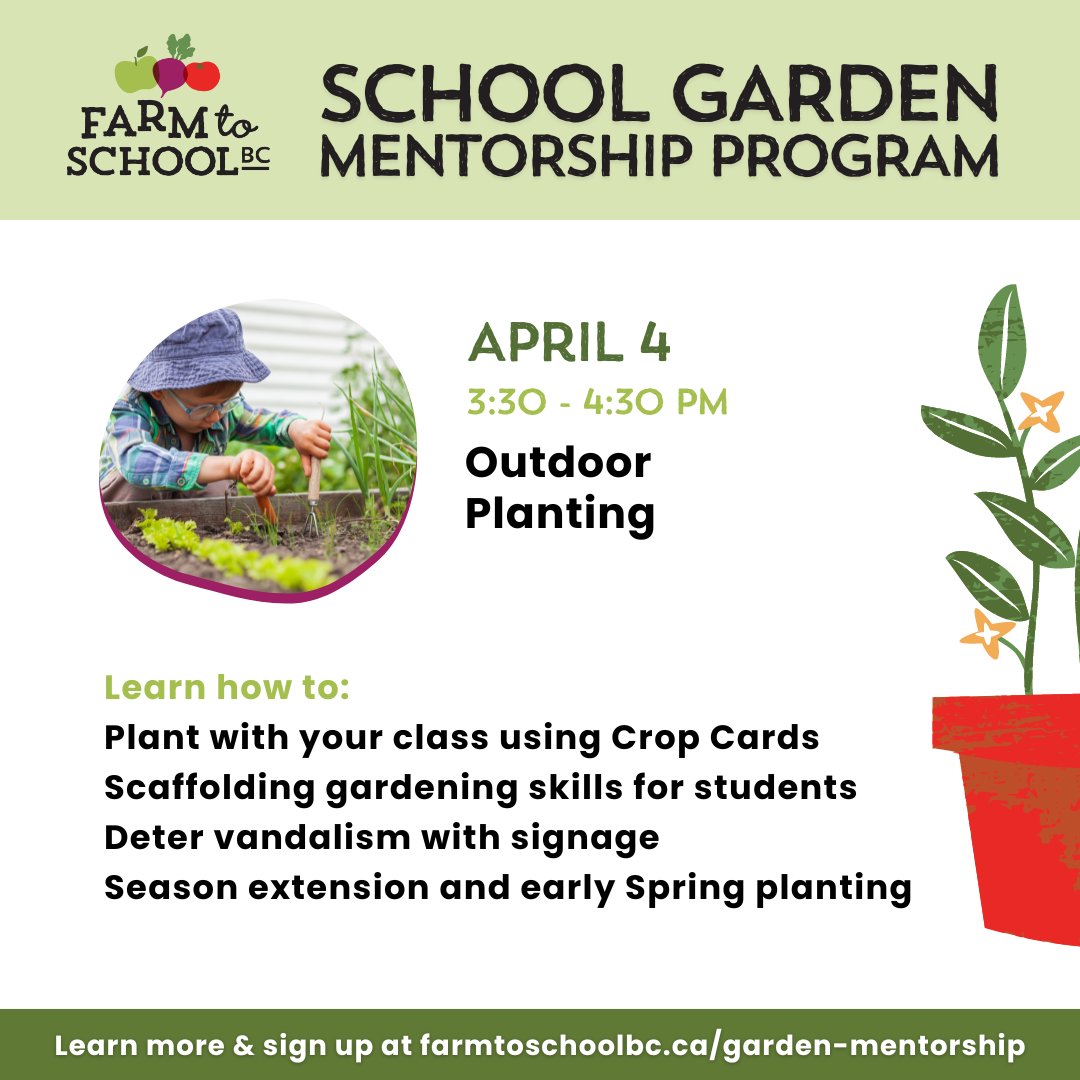 FARM to SCHOOL BC

SCHOOL GARDEN MENTORSHIP PROGRAM

APRIL 4

3:30 - 4:30 PM

Outdoor Planting

Learn how to:
Plant with your class using Crop Cards
Scaffolding gardening skills for students
Deter vandalism with signage
Season extension and early Spring planting

Learn more & sign up at farmtoschoolbc.ca/garden-mentorship